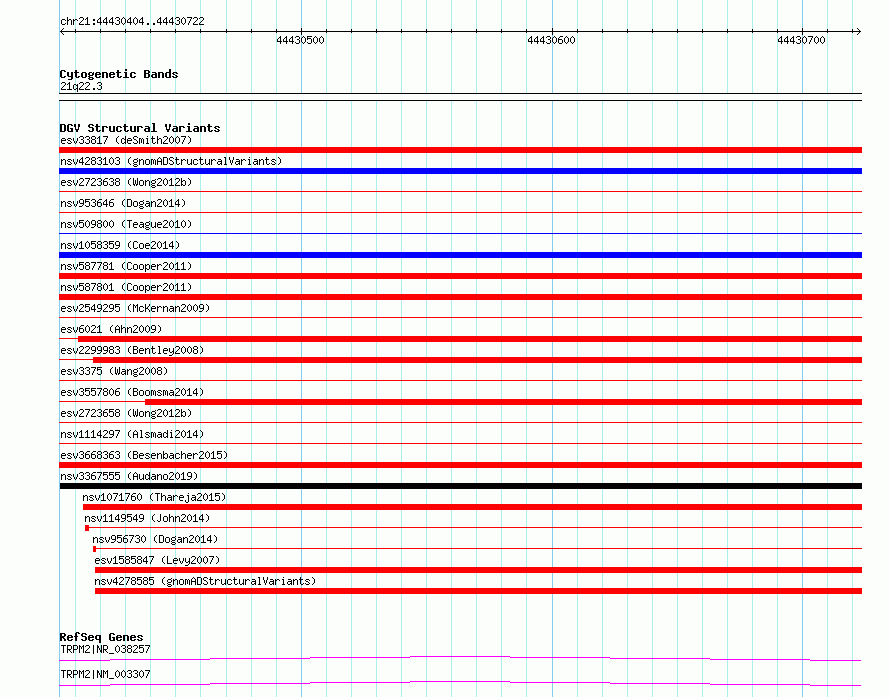 chr21:44430404..44430722

44430500

44430600

44430700

Cytogenetic Bands
21q22.3

DGV Structural Variants
esv33817 (deSmith2007)
nsv4283103 (gnomADStructuralVariants)
esv2723638 (Wong2012b)
nsv953646 (Dogan2014)
nsv509800 (Teague2010)
nsv1058359 (Coe2014)
nsv587781 (Cooper2011)
nsv587801 (Cooper2011)
esv2549295 (McKernan2009)
esv6021 (Ahn2009)
esv2299983 (Bentley2008)
esv3375 (Wang2008)
esv3557806 (Boomsma2014)
esv2723658 (Wong2012b)
nsv1114297 (Alsmadi2014)
esv3668363 (Besenbacher2015)
nsv3367555 (Audano2019)
nsv1071760 (Thareja2015)
nsv1149549 (John2014)
nsv956730 (Dogan2014)
esv1585847 (Levy2007)
nsv4278585 (gnomADStructuralVariants)

RefSeq Genes
TRPM2|NR_038257
TRPM2|NM_003307